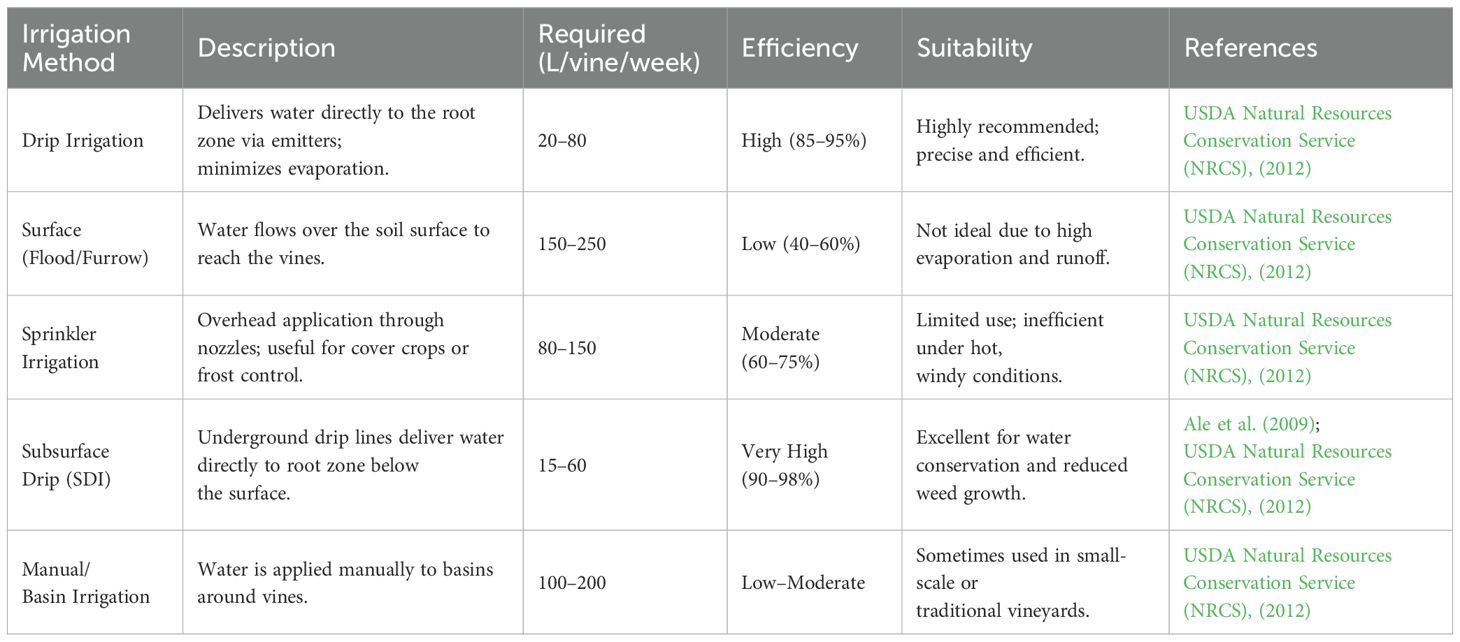 | Irrigation Method | Description | Required (L/vine/week) | Efficiency | Suitability | References |
|---|---|---|---|---|---|
| Drip Irrigation | Delivers water directly to the root zone via emitters; minimizes evaporation. | 20–80 | High (85–95%) | Highly recommended; precise and efficient. | USDA Natural Resources Conservation Service (NRCS), (2012) |
| Surface (Flood/Furrow) | Water flows over the soil surface to reach the vines. | 150–250 | Low (40–60%) | Not ideal due to high evaporation and runoff. | USDA Natural Resources Conservation Service (NRCS), (2012) |
| Sprinkler Irrigation | Overhead application through nozzles; useful for cover crops or frost control. | 80–150 | Moderate (60–75%) | Limited use; inefficient under hot, windy conditions. | USDA Natural Resources Conservation Service (NRCS), (2012) |
| Subsurface Drip (SDI) | Underground drip lines deliver water directly to root zone below the surface. | 15–60 | Very High (90–98%) | Excellent for water conservation and reduced weed growth. | Ale et al. (2009); USDA Natural Resources Conservation Service (NRCS), (2012) |
| Manual/ Basin Irrigation | Water is applied manually to basins around vines. | 100–200 | Low–Moderate | Sometimes used in small-scale or traditional vineyards. | USDA Natural Resources Conservation Service (NRCS), (2012) |